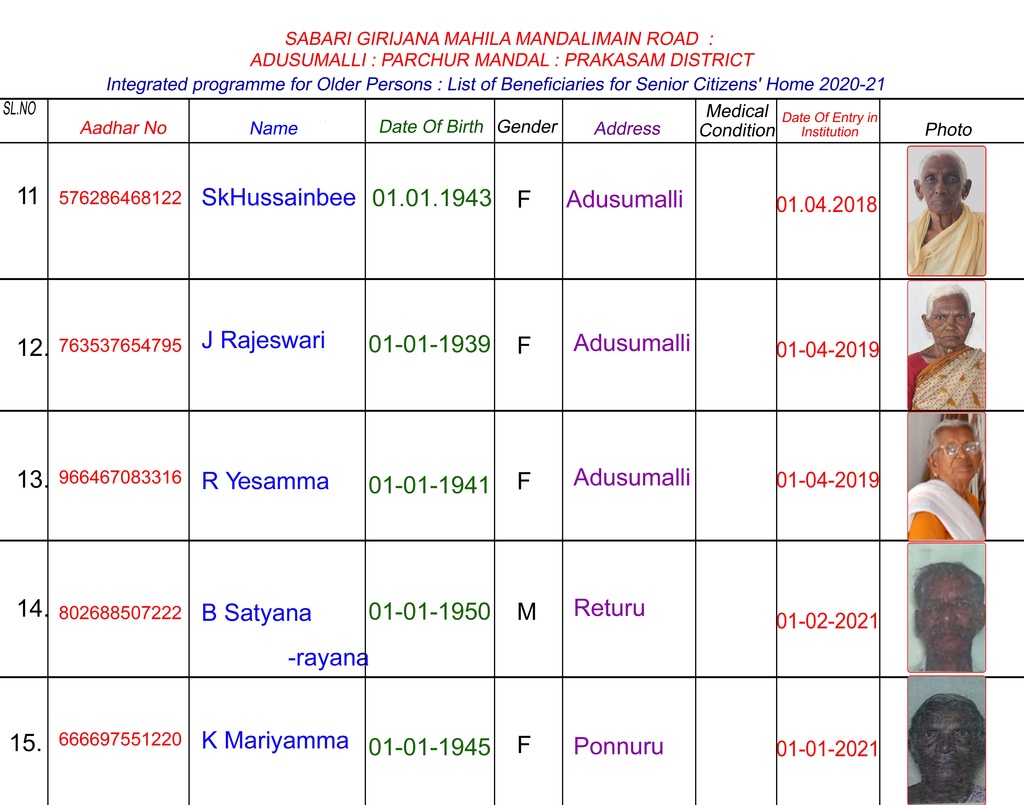 SABARI GIRIJANA MAHILA MANDALIMAIN ROAD :
ADUSUMALLI : PARCHUR MANDAL : PRAKASAM DISTRICT
Integrated programme for Older Persons : List of Beneficiaries for Senior Citizens' Home 2020-21

| SL.NO | Aadhar No | Name | Date Of Birth | Gender | Address | Medical Condition | Date Of Entry in Institution | Photo |
|---|---|---|---|---|---|---|---|---|
| 11 | 576286468122 | SkHussainbee | 01.01.1943 | F | Adusumalli | | 01.04.2018 | |
| 12. | 763537654795 | J Rajeswari | 01-01-1939 | F | Adusumalli | | 01-04-2019 | |
| 13. | 966467083316 | R Yesamma | 01-01-1941 | F | Adusumalli | | 01-04-2019 | |
| 14. | 802688507222 | B Satyana -rayana | 01-01-1950 | M | Returu | | 01-02-2021 | |
| 15. | 666697551220 | K Mariyamma | 01-01-1945 | F | Ponnuru | | 01-01-2021 | |